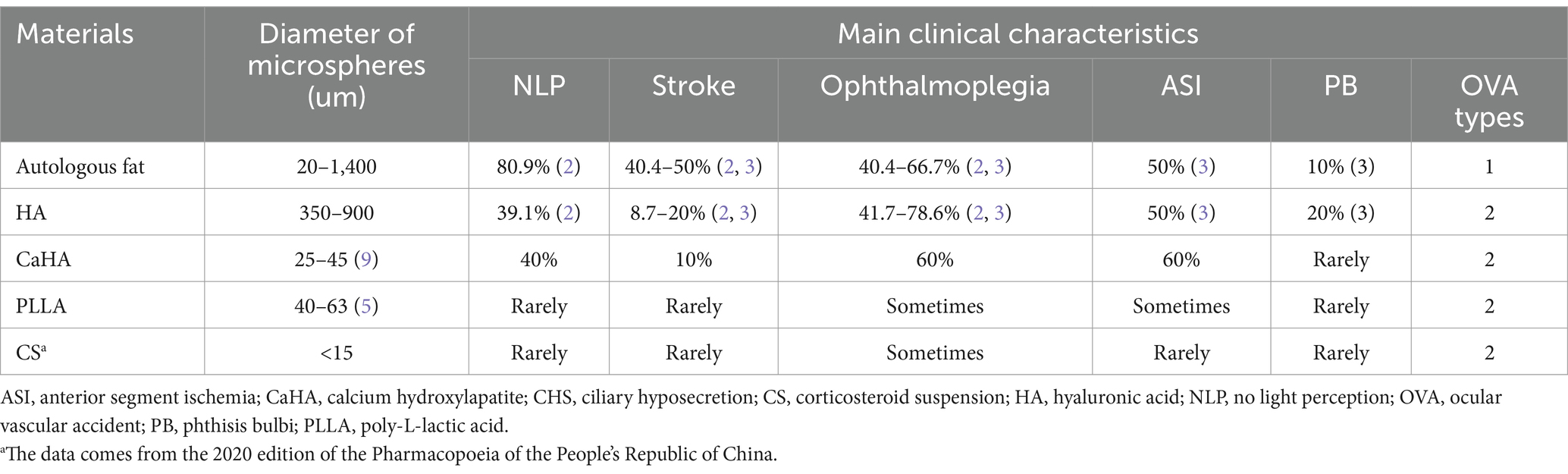 | Materials | Diameter of microspheres (um) | Main clinical characteristics | | | | | |
|---|---|---|---|---|---|---|---|
| | | NLP | Stroke | Ophthalmoplegia | ASI | PB | OVA types |
| Autologous fat | 20–1,400 | 80.9% (2) | 40.4–50% (2, 3) | 40.4–66.7% (2, 3) | 50% (3) | 10% (3) | 1 |
| HA | 350–900 | 39.1% (2) | 8.7–20% (2, 3) | 41.7–78.6% (2, 3) | 50% (3) | 20% (3) | 2 |
| CaHA | 25–45 (9) | 40% | 10% | 60% | 60% | Rarely | 2 |
| PLLA | 40–63 (5) | Rarely | Rarely | Sometimes | Sometimes | Rarely | 2 |
| CS$^a$ | <15 | Rarely | Rarely | Sometimes | Rarely | Rarely | 2 |

ASI, anterior segment ischemia; CaHA, calcium hydroxylapatite; CHS, ciliary hyposecretion; CS, corticosteroid suspension; HA, hyaluronic acid; NLP, no light perception; OVA, ocular vascular accident; PB, phthisis bulbi; PLLA, poly-L-lactic acid.

$^a$The data comes from the 2020 edition of the Pharmacopoeia of the People's Republic of China.